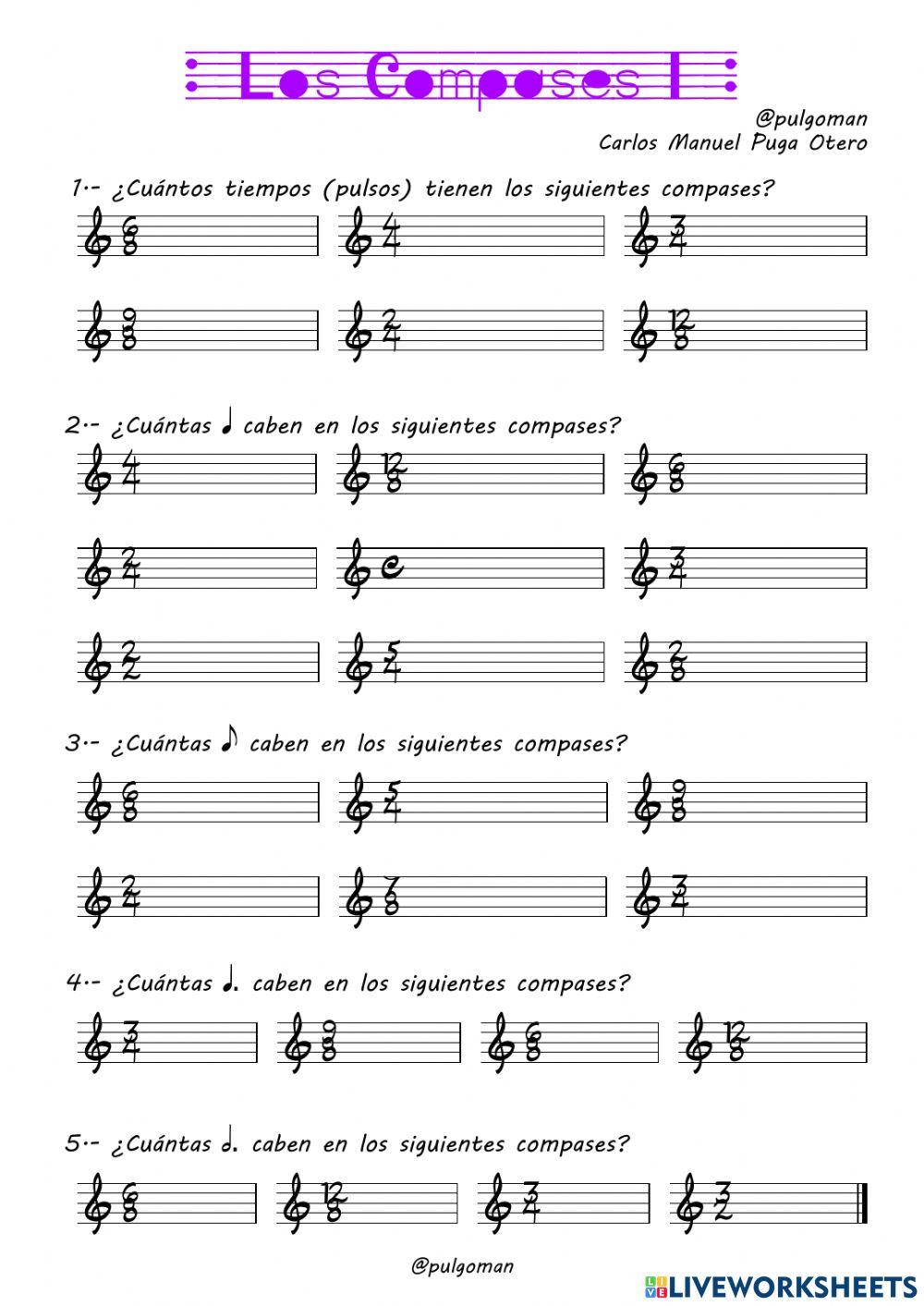 Los Compases I

@pulgoman
Carlos Manuel Puga Otero

1.- ¿Cuántos tiempos (pulsos) tienen los siguientes compases?

$\frac{6}{8}$ $\frac{4}{4}$ $\frac{3}{4}$

$\frac{9}{8}$ $\frac{2}{4}$ $\frac{12}{8}$

2.- ¿Cuántas ♩ caben en los siguientes compases?

$\frac{4}{4}$ $\frac{12}{8}$ $\frac{6}{8}$

$\frac{2}{4}$ C $\frac{3}{4}$

$\frac{2}{2}$ $\frac{5}{4}$ $\frac{2}{8}$

3.- ¿Cuántas ♪ caben en los siguientes compases?

$\frac{6}{8}$ $\frac{5}{4}$ $\frac{9}{8}$

$\frac{2}{4}$ $\frac{7}{8}$ $\frac{3}{4}$

4.- ¿Cuántas ♩. caben en los siguientes compases?

$\frac{3}{4}$ $\frac{9}{8}$ $\frac{6}{8}$ $\frac{12}{8}$

5.- ¿Cuántas 𝅗𝅥. caben en los siguientes compases?

$\frac{6}{8}$ $\frac{12}{8}$ $\frac{3}{4}$ $\frac{3}{2}$

@pulgoman

LIVEWORKSHEETS